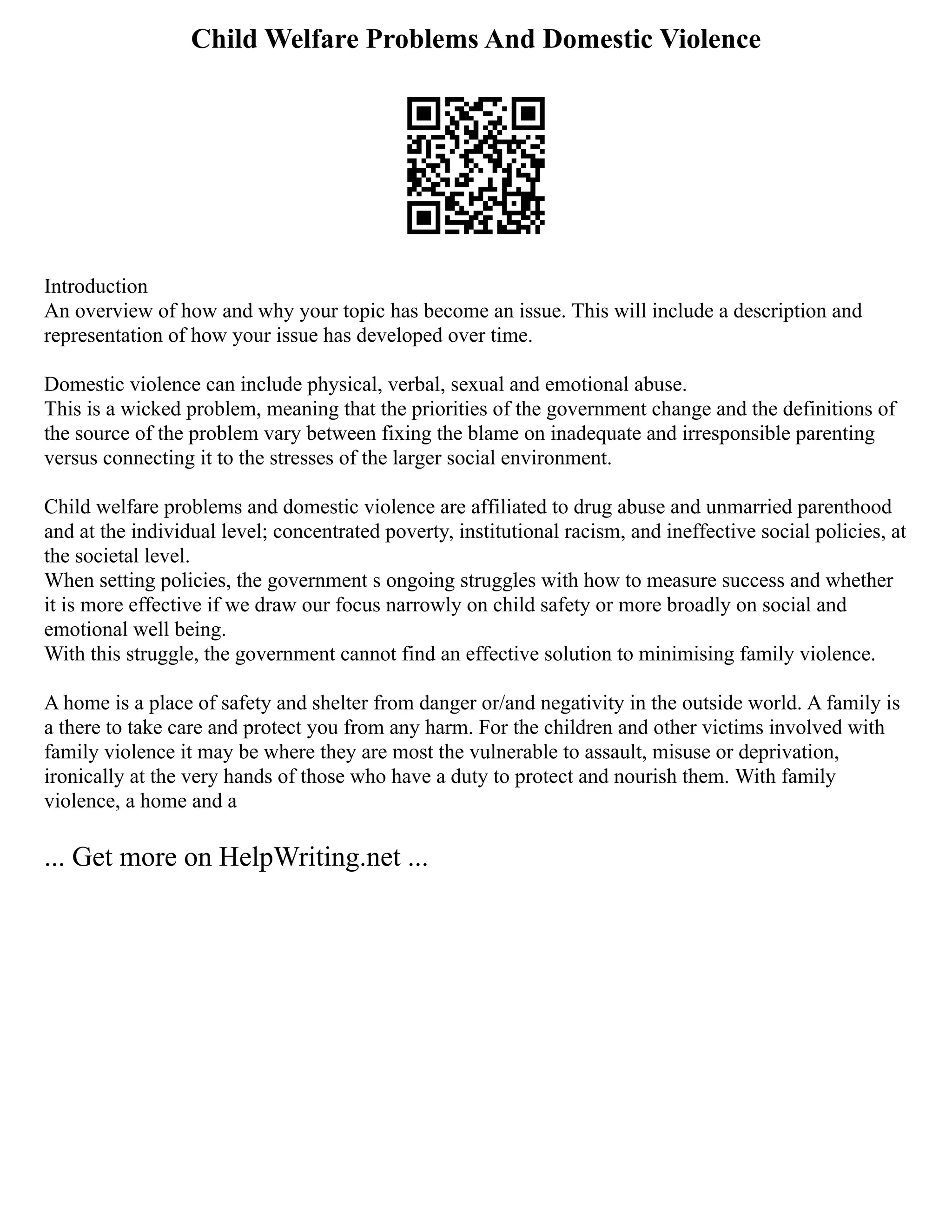 Child Welfare Problems And Domestic Violence

Introduction
An overview of how and why your topic has become an issue. This will include a description and representation of how your issue has developed over time.

Domestic violence can include physical, verbal, sexual and emotional abuse.
This is a wicked problem, meaning that the priorities of the government change and the definitions of the source of the problem vary between fixing the blame on inadequate and irresponsible parenting versus connecting it to the stresses of the larger social environment.

Child welfare problems and domestic violence are affiliated to drug abuse and unmarried parenthood and at the individual level; concentrated poverty, institutional racism, and ineffective social policies, at the societal level.
When setting policies, the government s ongoing struggles with how to measure success and whether it is more effective if we draw our focus narrowly on child safety or more broadly on social and emotional well being.
With this struggle, the government cannot find an effective solution to minimising family violence.

A home is a place of safety and shelter from danger or/and negativity in the outside world. A family is a there to take care and protect you from any harm. For the children and other victims involved with family violence it may be where they are most the vulnerable to assault, misuse or deprivation, ironically at the very hands of those who have a duty to protect and nourish them. With family violence, a home and a

... Get more on HelpWriting.net ...